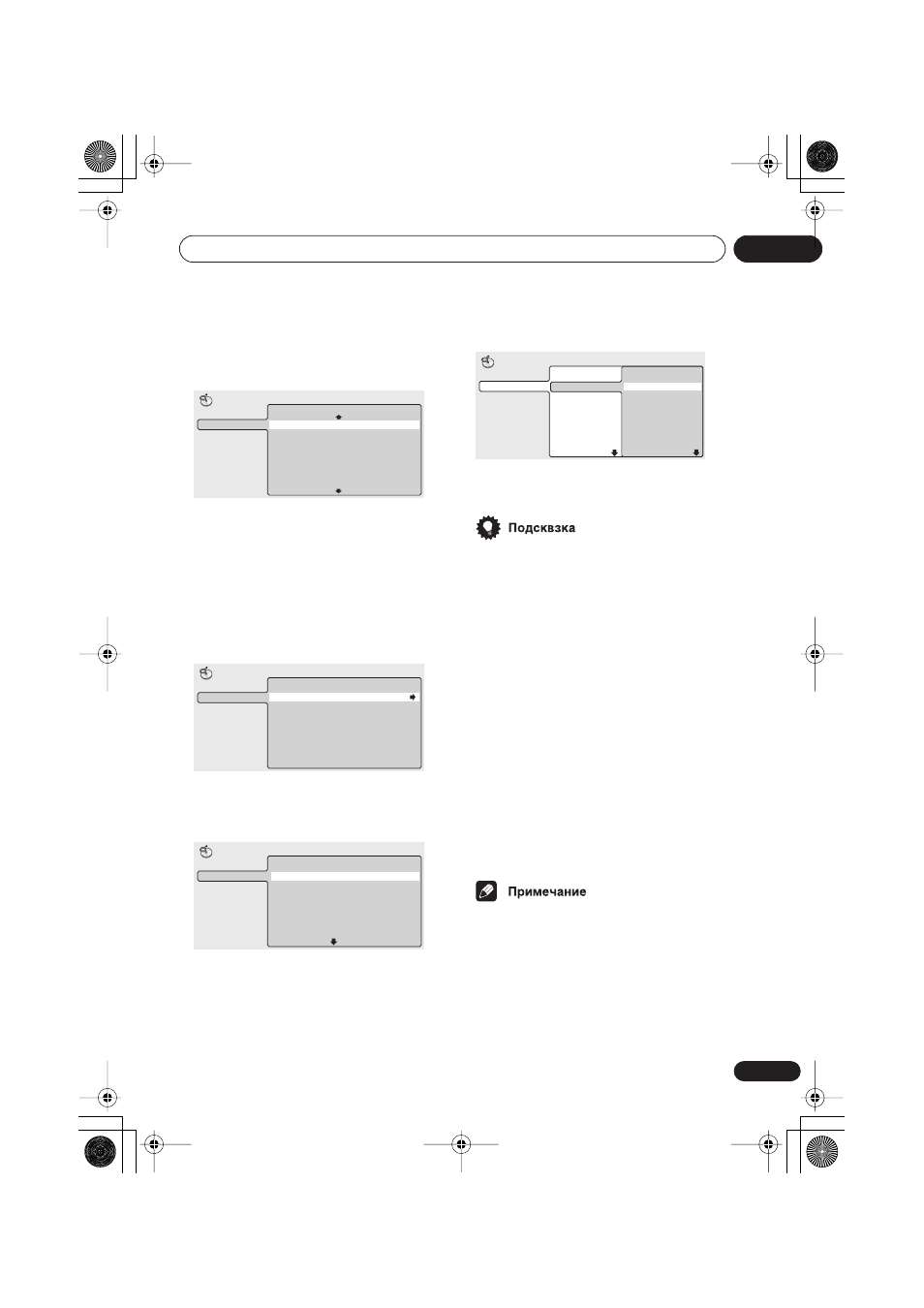 Подсквзка

Примечание